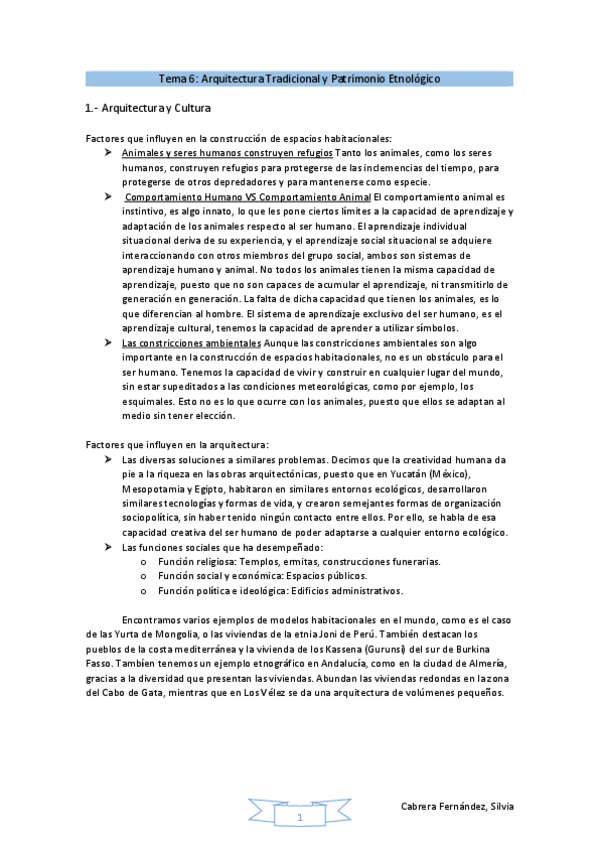 Tema 6: Arquitectura Tradicional y Patrimonio Etnológico

1.- Arquitectura y Cultura

Factores que influyen en la construcción de espacios habitacionales:

➤ Animales y seres humanos construyen refugios Tanto los animales, como los seres humanos, construyen refugios para protegerse de las inclemencias del tiempo, para protegerse de otros depredadores y para mantenerse como especie.

➤ Comportamiento Humano VS Comportamiento Animal El comportamiento animal es instintivo, es algo innato, lo que les pone ciertos límites a la capacidad de aprendizaje y adaptación de los animales respecto al ser humano. El aprendizaje individual situacional deriva de su experiencia, y el aprendizaje social situacional se adquiere interaccionando con otros miembros del grupo social, ambos son sistemas de aprendizaje humano y animal. No todos los animales tienen la misma capacidad de aprendizaje, puesto que no son capaces de acumular el aprendizaje, ni transmitirlo de generación en generación. La falta de dicha capacidad que tienen los animales, es lo que diferencian al hombre. El sistema de aprendizaje exclusivo del ser humano, es el aprendizaje cultural, tenemos la capacidad de aprender a utilizar símbolos.

➤ Las constricciones ambientales Aunque las constricciones ambientales son algo importante en la construcción de espacios habitacionales, no es un obstáculo para el ser humano. Tenemos la capacidad de vivir y construir en cualquier lugar del mundo, sin estar supeditados a las condiciones meteorológicas, como por ejemplo, los esquimales. Esto no es lo que ocurre con los animales, puesto que ellos se adaptan al medio sin tener elección.

Factores que influyen en la arquitectura:

➤ Las diversas soluciones a similares problemas. Decimos que la creatividad humana da pie a la riqueza en las obras arquitectónicas, puesto que en Yucatán (México), Mesopotamia y Egipto, habitaron en similares entornos ecológicos, desarrollaron similares tecnologías y formas de vida, y crearon semejantes formas de organización sociopolítica, sin haber tenido ningún contacto entre ellos. Por ello, se habla de esa capacidad creativa del ser humano de poder adaptarse a cualquier entorno ecológico.

➤ Las funciones sociales que ha desempeñado:
o Función religiosa: Templos, ermitas, construcciones funerarias.
o Función social y económica: Espacios públicos.
o Función política e ideológica: Edificios administrativos.

Encontramos varios ejemplos de modelos habitacionales en el mundo, como es el caso de las Yurta de Mongolia, o las viviendas de la etnia Joni de Perú. También destacan los pueblos de la costa mediterránea y la vivienda de los Kassena (Gurunsi) del sur de Burkina Fasso. También tenemos un ejemplo etnográfico en Andalucía, como en la ciudad de Almería, gracias a la diversidad que presentan las viviendas. Abundan las viviendas redondas en la zona del Cabo de Gata, mientras que en Los Vélez se da una arquitectura de volúmenes pequeños.

1

Cabrera Fernández, Silvia